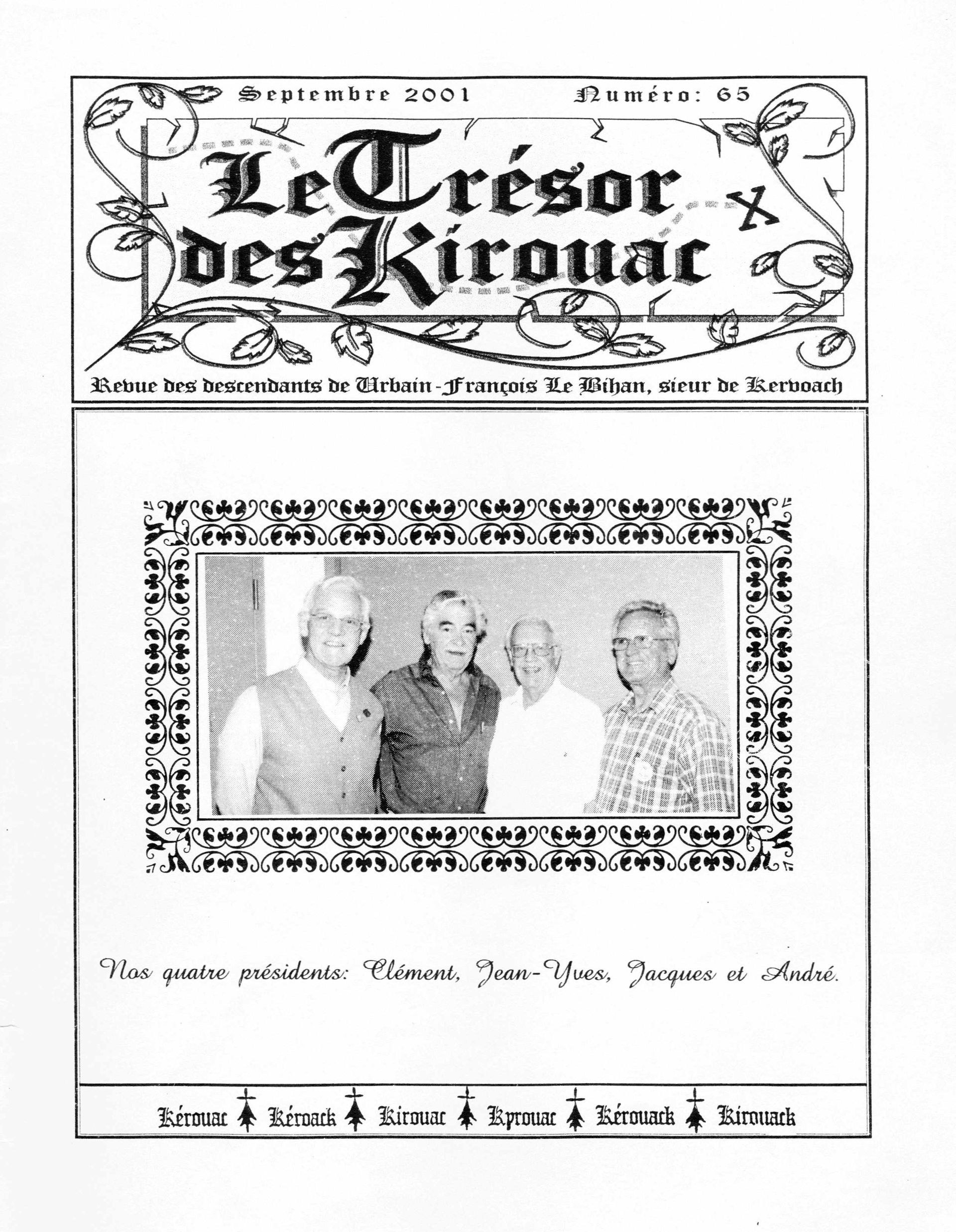 Septembre 2001 Numéro: 65

Le Trésor des Kirouac

Revue des descendants de Urbain-François Le Bihan, sieur de Kervoach

Nos quatre présidents: Clément, Jean-Yves, Jacques et André.

Kérouac Kéroack Kirouac Kyrouac Kérouack Kirouack